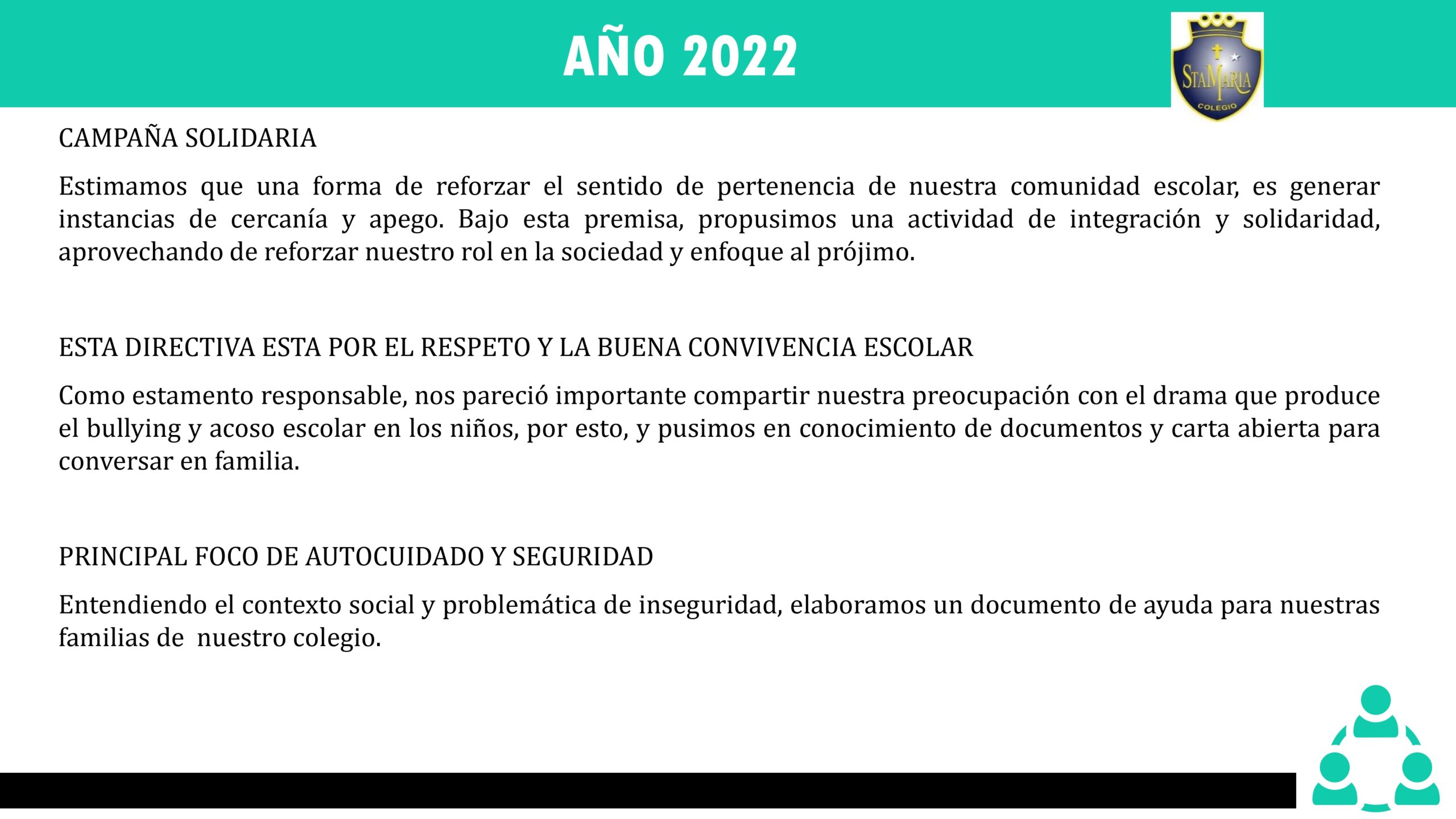 AÑO 2022

STAMARIA
COLEGIO

CAMPAÑA SOLIDARIA

Estimamos que una forma de reforzar el sentido de pertenencia de nuestra comunidad escolar, es generar instancias de cercanía y apego. Bajo esta premisa, propusimos una actividad de integración y solidaridad, aprovechando de reforzar nuestro rol en la sociedad y enfoque al prójimo.

ESTA DIRECTIVA ESTA POR EL RESPETO Y LA BUENA CONVIVENCIA ESCOLAR

Como estamento responsable, nos pareció importante compartir nuestra preocupación con el drama que produce el bullying y acoso escolar en los niños, por esto, y pusimos en conocimiento de documentos y carta abierta para conversar en familia.

PRINCIPAL FOCO DE AUTOCUIDADO Y SEGURIDAD

Entendiendo el contexto social y problemática de inseguridad, elaboramos un documento de ayuda para nuestras familias de nuestro colegio.